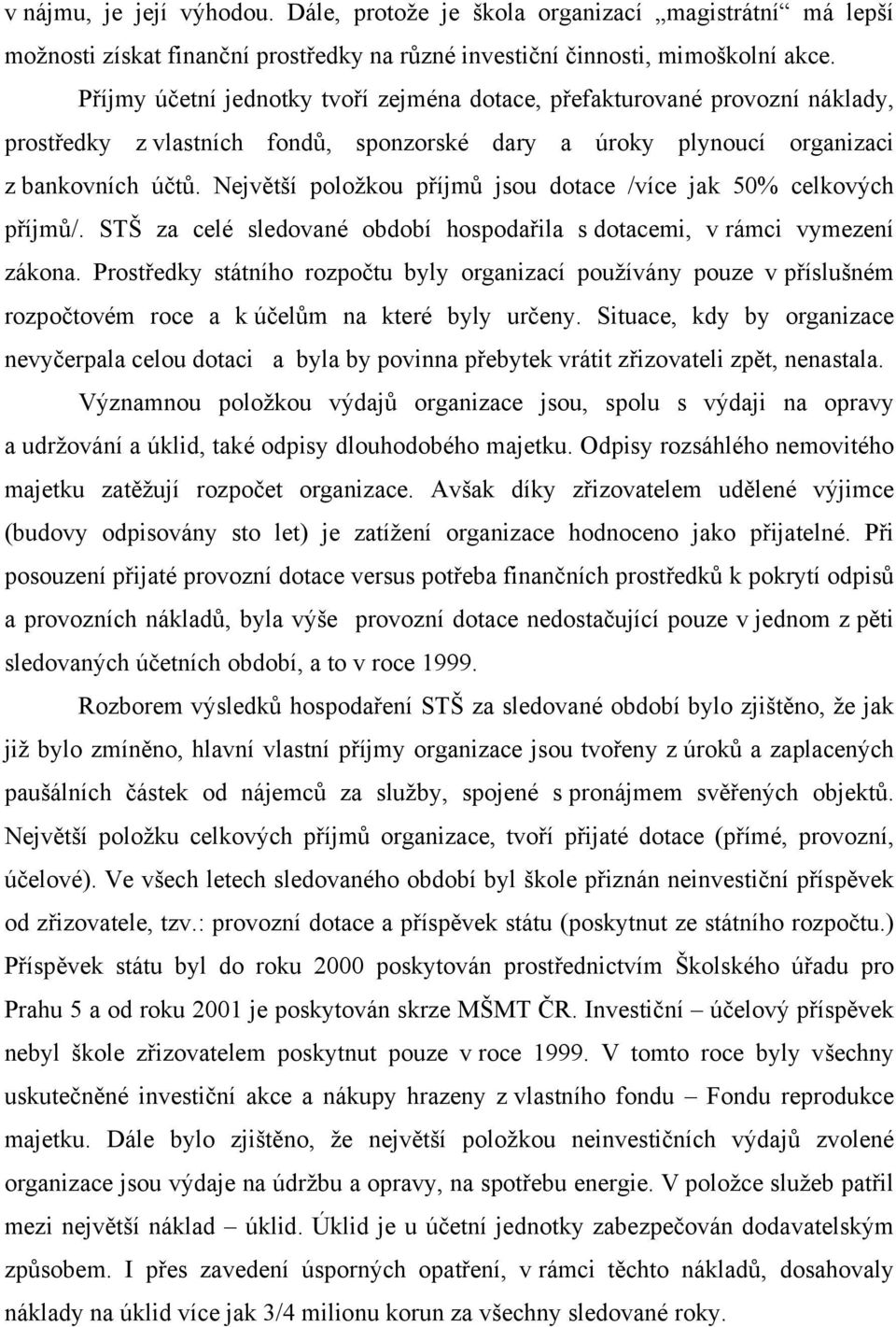 v nájmu, je její výhodou. Dále, protože je škola organizací „magistrátní“ má lepší možnosti získat finanční prostředky na různé investiční činnosti, mimoškolní akce.

Příjmy účetní jednotky tvoří zejména dotace, přefakturované provozní náklady, prostředky z vlastních fondů, sponzorské dary a úroky plynoucí organizaci z bankovních účtů. Největší položkou příjmů jsou dotace /více jak 50% celkových příjmů/. STŠ za celé sledované období hospodařila s dotacemi, v rámci vymezení zákona. Prostředky státního rozpočtu byly organizací používány pouze v příslušném rozpočtovém roce a k účelům na které byly určeny. Situace, kdy by organizace nevyčerpala celou dotaci a byla by povinna přebytek vrátit zřizovateli zpět, nenastala.

Významnou položkou výdajů organizace jsou, spolu s výdaji na opravy a udržování a úklid, také odpisy dlouhodobého majetku. Odpisy rozsáhlého nemovitého majetku zatěžují rozpočet organizace. Avšak díky zřizovatelem udělené výjimce (budovy odpisovány sto let) je zatížení organizace hodnoceno jako přijatelné. Při posouzení přijaté provozní dotace versus potřeba finančních prostředků k pokrytí odpisů a provozních nákladů, byla výše provozní dotace nedostačující pouze v jednom z pěti sledovaných účetních období, a to v roce 1999.

Rozborem výsledků hospodaření STŠ za sledované období bylo zjištěno, že jak již bylo zmíněno, hlavní vlastní příjmy organizace jsou tvořeny z úroků a zaplacených paušálních částek od nájemců za služby, spojené s pronájmem svěřených objektů. Největší položku celkových příjmů organizace, tvoří přijaté dotace (přímé, provozní, účelové). Ve všech letech sledovaného období byl škole přiznán neinvestiční příspěvek od zřizovatele, tzv.: provozní dotace a příspěvek státu (poskytnut ze státního rozpočtu.) Příspěvek státu byl do roku 2000 poskytován prostřednictvím Školského úřadu pro Prahu 5 a od roku 2001 je poskytován skrze MŠMT ČR. Investiční – účelový příspěvek nebyl škole zřizovatelem poskytnut pouze v roce 1999. V tomto roce byly všechny uskutečněné investiční akce a nákupy hrazeny z vlastního fondu – Fondu reprodukce majetku. Dále bylo zjištěno, že největší položkou neinvestičních výdajů zvolené organizace jsou výdaje na údržbu a opravy, na spotřebu energie. V položce služeb patřil mezi největší náklad – úklid. Úklid je u účetní jednotky zabezpečován dodavatelským způsobem. I přes zavedení úsporných opatření, v rámci těchto nákladů, dosahovaly náklady na úklid více jak 3/4 milionu korun za všechny sledované roky.